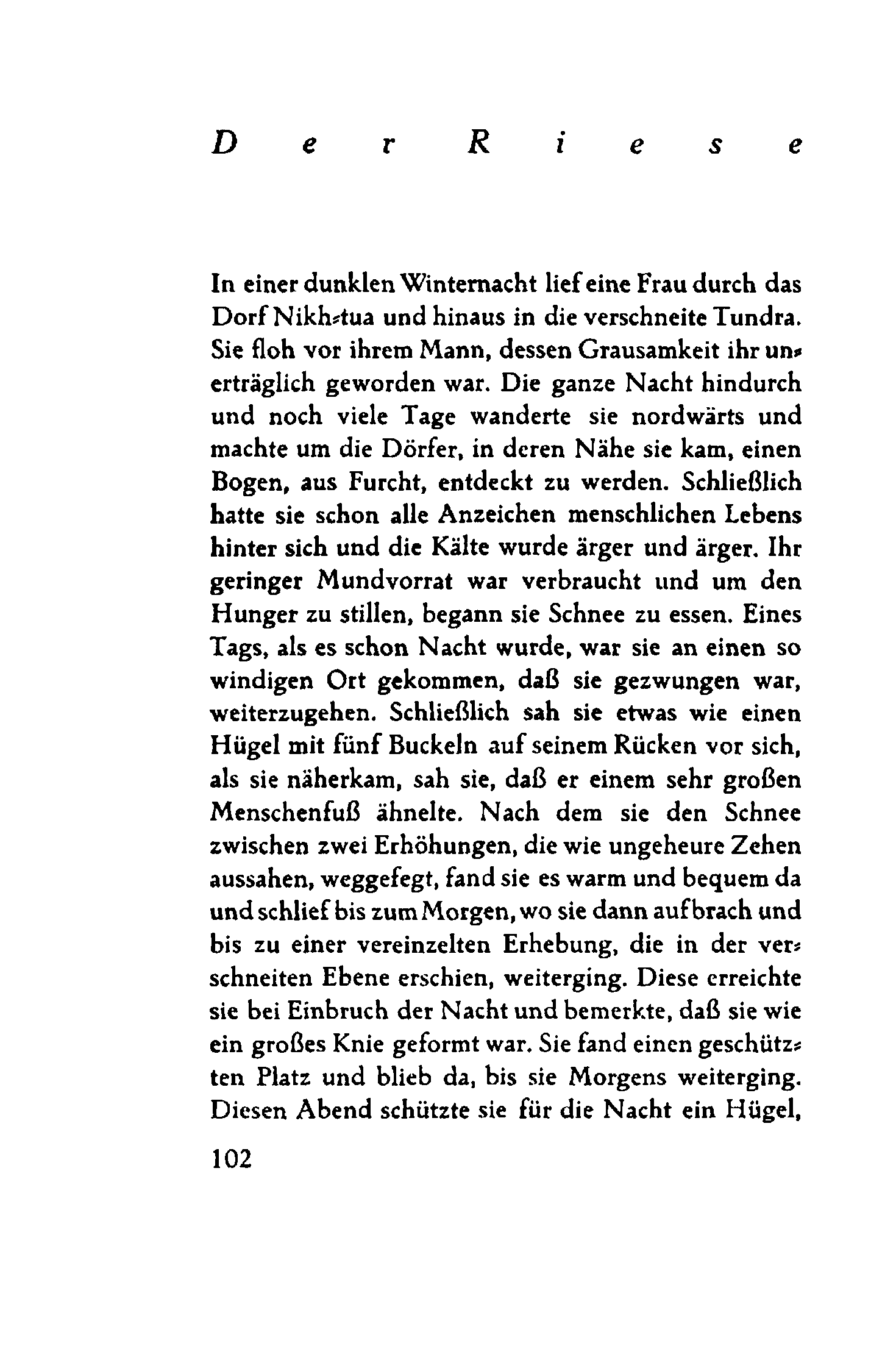 Der Riese

In einer dunklen Winternacht lief eine Frau durch das Dorf Nikh-tua und hinaus in die verschneite Tundra. Sie floh vor ihrem Mann, dessen Grausamkeit ihr unerträglich geworden war. Die ganze Nacht hindurch und noch viele Tage wanderte sie nordwärts und machte um die Dörfer, in deren Nähe sie kam, einen Bogen, aus Furcht, entdeckt zu werden. Schließlich hatte sie schon alle Anzeichen menschlichen Lebens hinter sich und die Kälte wurde ärger und ärger. Ihr geringer Mundvorrat war verbraucht und um den Hunger zu stillen, begann sie Schnee zu essen. Eines Tags, als es schon Nacht wurde, war sie an einen so windigen Ort gekommen, daß sie gezwungen war, weiterzugehen. Schließlich sah sie etwas wie einen Hügel mit fünf Buckeln auf seinem Rücken vor sich, als sie näherkam, sah sie, daß er einem sehr großen Menschenfuß ähnelte. Nach dem sie den Schnee zwischen zwei Erhöhungen, die wie ungeheure Zehen aussahen, weggefegt, fand sie es warm und bequem da und schlief bis zum Morgen, wo sie dann aufbrach und bis zu einer vereinzelten Erhebung, die in der verschneiten Ebene erschien, weiterging. Diese erreichte sie bei Einbruch der Nacht und bemerkte, daß sie wie ein großes Knie geformt war. Sie fand einen geschützten Platz und blieb da, bis sie Morgens weiterging. Diesen Abend schützte sie für die Nacht ein Hügel,

102